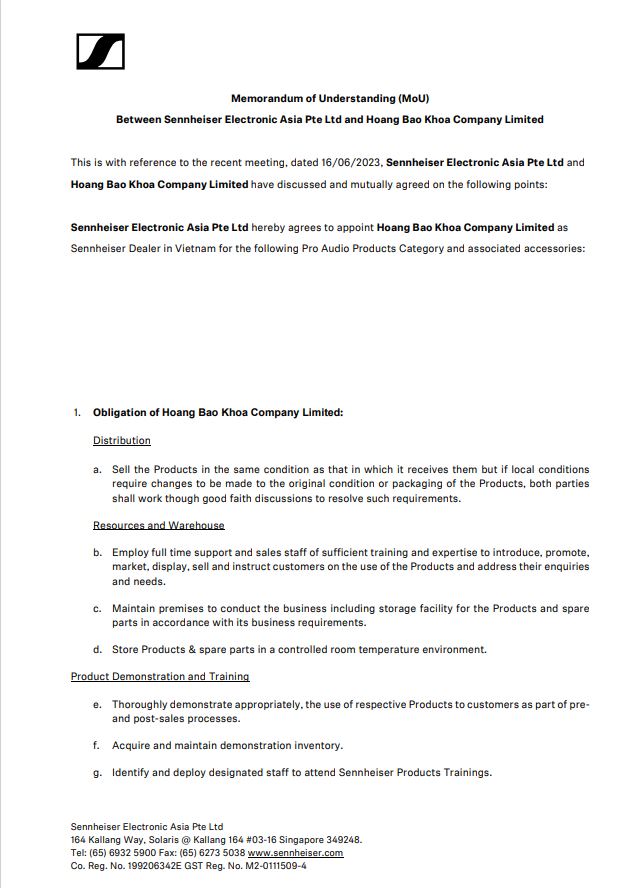 Memorandum of Understanding (MoU)

Between Sennheiser Electronic Asia Pte Ltd and Hoang Bao Khoa Company Limited

This is with reference to the recent meeting, dated 16/06/2023, Sennheiser Electronic Asia Pte Ltd and Hoang Bao Khoa Company Limited have discussed and mutually agreed on the following points:

Sennheiser Electronic Asia Pte Ltd hereby agrees to appoint Hoang Bao Khoa Company Limited as Sennheiser Dealer in Vietnam for the following Pro Audio Products Category and associated accessories:

1. Obligation of Hoang Bao Khoa Company Limited:

Distribution

a. Sell the Products in the same condition as that in which it receives them but if local conditions require changes to be made to the original condition or packaging of the Products, both parties shall work though good faith discussions to resolve such requirements.

Resources and Warehouse

b. Employ full time support and sales staff of sufficient training and expertise to introduce, promote, market, display, sell and instruct customers on the use of the Products and address their enquiries and needs.

c. Maintain premises to conduct the business including storage facility for the Products and spare parts in accordance with its business requirements.

d. Store Products & spare parts in a controlled room temperature environment.

Product Demonstration and Training

e. Thoroughly demonstrate appropriately, the use of respective Products to customers as part of pre- and post-sales processes.

f. Acquire and maintain demonstration inventory.

g. Identify and deploy designated staff to attend Sennheiser Products Trainings.

Sennheiser Electronic Asia Pte Ltd
164 Kallang Way, Solaris @ Kallang 164 #03-16 Singapore 349248.
Tel: (65) 6932 5900 Fax: (65) 6273 5038 www.sennheiser.com
Co. Reg. No. 199206342E GST Reg. No. M2-0111509-4